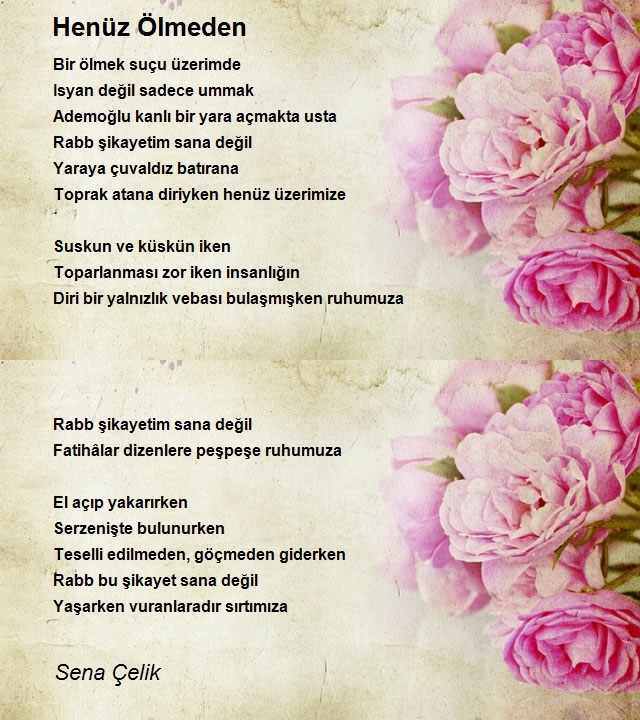 Henüz Ölmeden

Bir ölmek suçu üzerimde
Isyan değil sadece ummak
Ademoğlu kanlı bir yara açmakta usta
Rabb şikayetim sana değil
Yaraya çuvaldız batırana
Toprak atana diriyken henüz üzerimize

Suskun ve küskün iken
Toparlanması zor iken insanlığın
Diri bir yalnızlık vebası bulaşmışken ruhumuza

Rabb şikayetim sana değil
Fatihâlar dizenlere peşpeşe ruhumuza

El açıp yakarırken
Serzenişte bulunurken
Teselli edilmeden, göçmeden giderken
Rabb bu şikayet sana değil
Yaşarken vuranlaradır sırtımıza

Sena Çelik